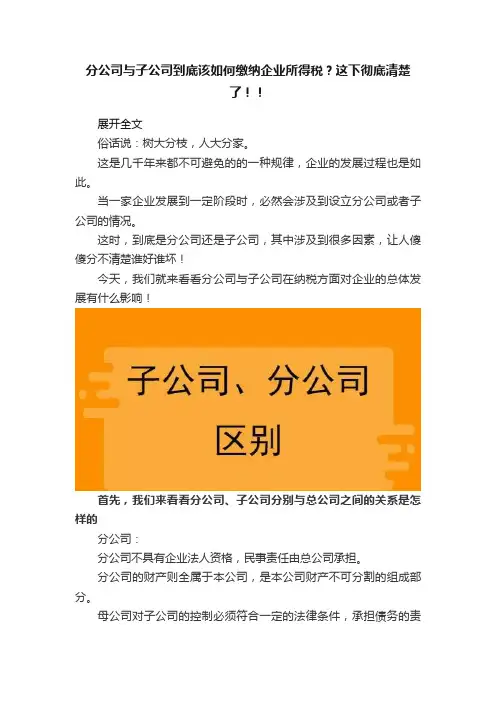 分公司与子公司到底该如何缴纳企业所得税？这下彻底清楚了！！

展开全文

俗话说：树大分枝，人大分家。

这是几千年来都不可避免的的一种规律，企业的发展过程也是如此。

当一家企业发展到一定阶段时，必然会涉及到设立分公司或者子公司的情况。

这时，到底是分公司还是子公司，其中涉及到很多因素，让人傻傻分不清楚谁好谁坏！

今天，我们就来看看分公司与子公司在纳税方面对企业的总体发展有什么影响！

子公司、分公司
区别

首先，我们来看看分公司、子公司分别与总公司之间的关系是怎样的

分公司：

分公司不具有企业法人资格，民事责任由总公司承担。

分公司的财产则全属于本公司，是本公司财产不可分割的组成部分。

母公司对子公司的控制必须符合一定的法律条件，承担债务的责